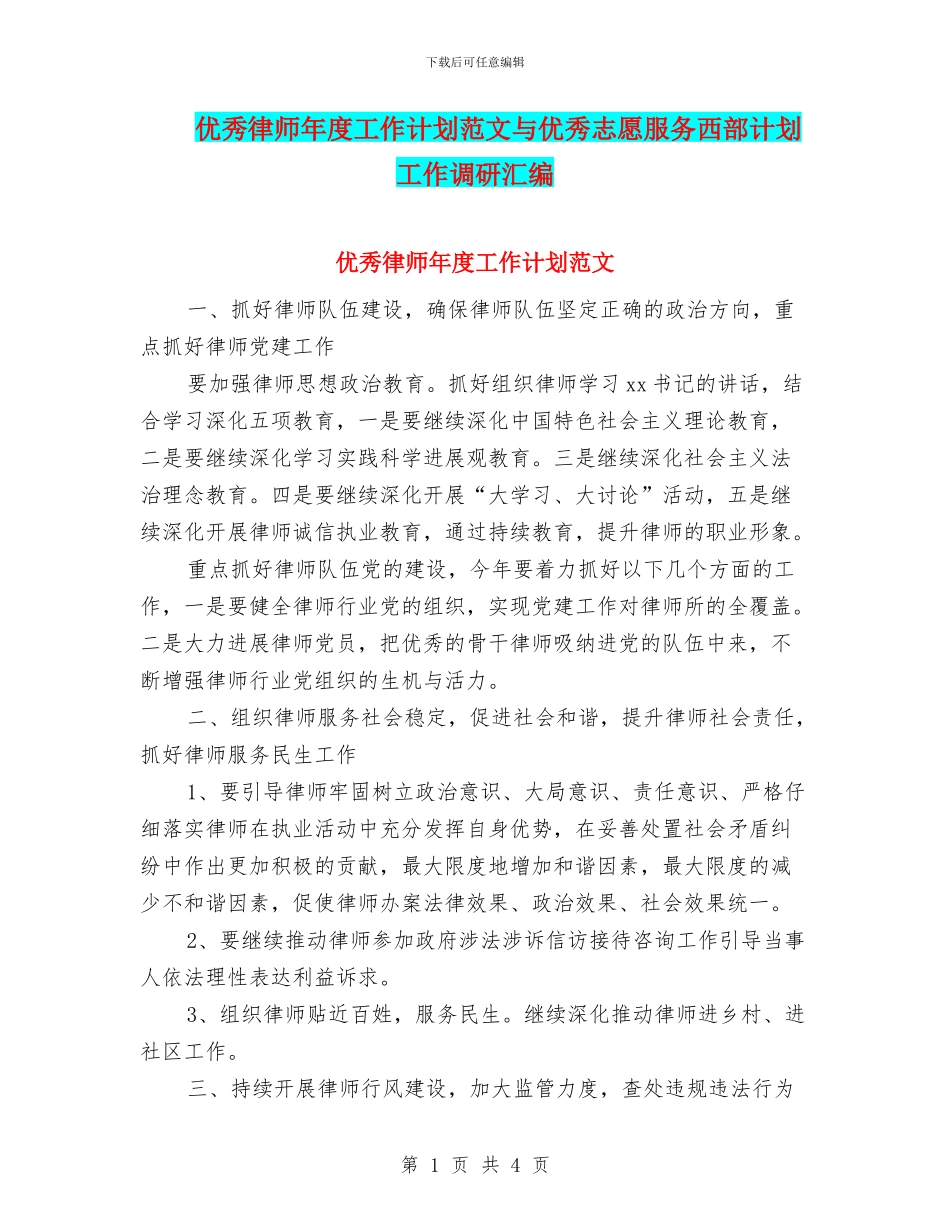 下载后可任意编辑

优秀律师年度工作计划范文与优秀志愿服务西部计划工作调研汇编

优秀律师年度工作计划范文

一、抓好律师队伍建设，确保律师队伍坚定正确的政治方向，重点抓好律师党建工作

要加强律师思想政治教育。抓好组织律师学习xx书记的讲话，结合学习深化五项教育，一是要继续深化中国特色社会主义理论教育，二是要继续深化学习实践科学进展观教育。三是继续深化社会主义法治理念教育。四是要继续深化开展“大学习、大讨论”活动，五是继续深化开展律师诚信执业教育，通过持续教育，提升律师的职业形象。

重点抓好律师队伍党的建设，今年要着力抓好以下几个方面的工作，一是要健全律师行业党的组织，实现党建工作对律师所的全覆盖。二是大力进展律师党员，把优秀的骨干律师吸纳进党的队伍中来，不断增强律师行业党组织的生机与活力。

二、组织律师服务社会稳定，促进社会和谐，提升律师社会责任，抓好律师服务民生工作

1、要引导律师牢固树立政治意识、大局意识、责任意识、严格仔细落实律师在执业活动中充分发挥自身优势，在妥善处置社会矛盾纠纷中作出更加积极的贡献，最大限度地增加和谐因素，最大限度的减少不和谐因素，促使律师办案法律效果、政治效果、社会效果统一。

2、要继续推动律师参加政府涉法涉诉信访接待咨询工作引导当事人依法理性表达利益诉求。

3、组织律师贴近百姓，服务民生。继续深化推动律师进乡村、进社区工作。

三、持续开展律师行风建设，加大监管力度，查处违规违法行为

第 1 页 共 4 页